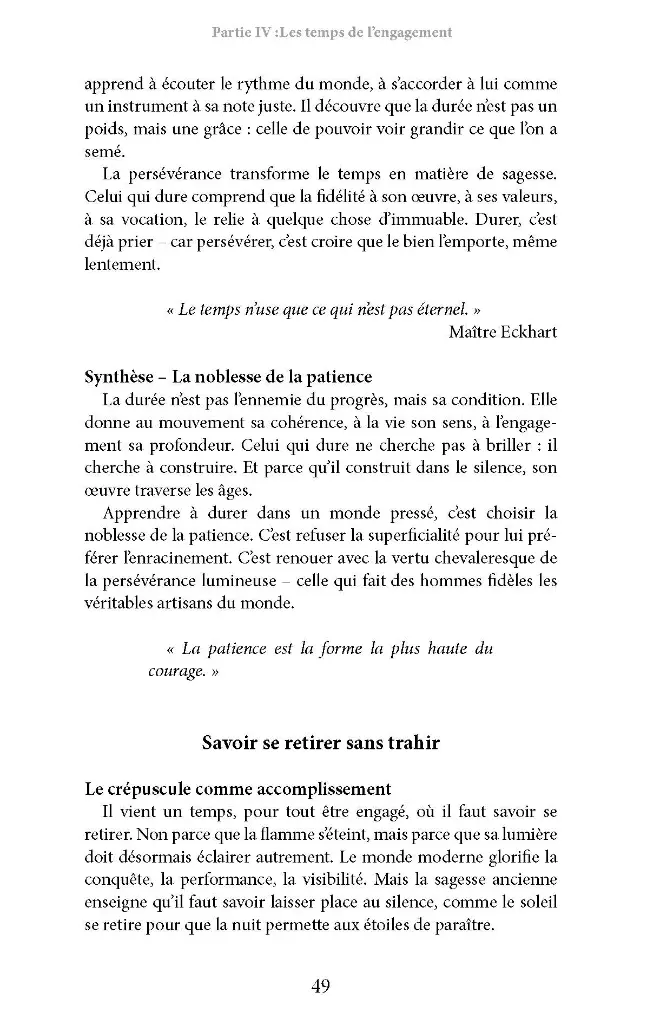 Partie IV :Les temps de l'engagement

apprend à écouter le rythme du monde, à s'accorder à lui comme un instrument à sa note juste. Il découvre que la durée n'est pas un poids, mais une grâce : celle de pouvoir voir grandir ce que l'on a semé.

La persévérance transforme le temps en matière de sagesse. Celui qui dure comprend que la fidélité à son œuvre, à ses valeurs, à sa vocation, le relie à quelque chose d'immuable. Durer, c'est déjà prier – car persévérer, c'est croire que le bien l'emporte, même lentement.

« Le temps n'use que ce qui n'est pas éternel. »
Maître Eckhart

Synthèse – La noblesse de la patience

La durée n'est pas l'ennemie du progrès, mais sa condition. Elle donne au mouvement sa cohérence, à la vie son sens, à l'engagement sa profondeur. Celui qui dure ne cherche pas à briller : il cherche à construire. Et parce qu'il construit dans le silence, son œuvre traverse les âges.

Apprendre à durer dans un monde pressé, c'est choisir la noblesse de la patience. C'est refuser la superficialité pour lui préférer l'enracinement. C'est renouer avec la vertu chevaleresque de la persévérance lumineuse – celle qui fait des hommes fidèles les véritables artisans du monde.

« La patience est la forme la plus haute du courage. »

Savoir se retirer sans trahir

Le crépuscule comme accomplissement

Il vient un temps, pour tout être engagé, où il faut savoir se retirer. Non parce que la flamme s'éteint, mais parce que sa lumière doit désormais éclairer autrement. Le monde moderne glorifie la conquête, la performance, la visibilité. Mais la sagesse ancienne enseigne qu'il faut savoir laisser place au silence, comme le soleil se retire pour que la nuit permette aux étoiles de paraître.

49